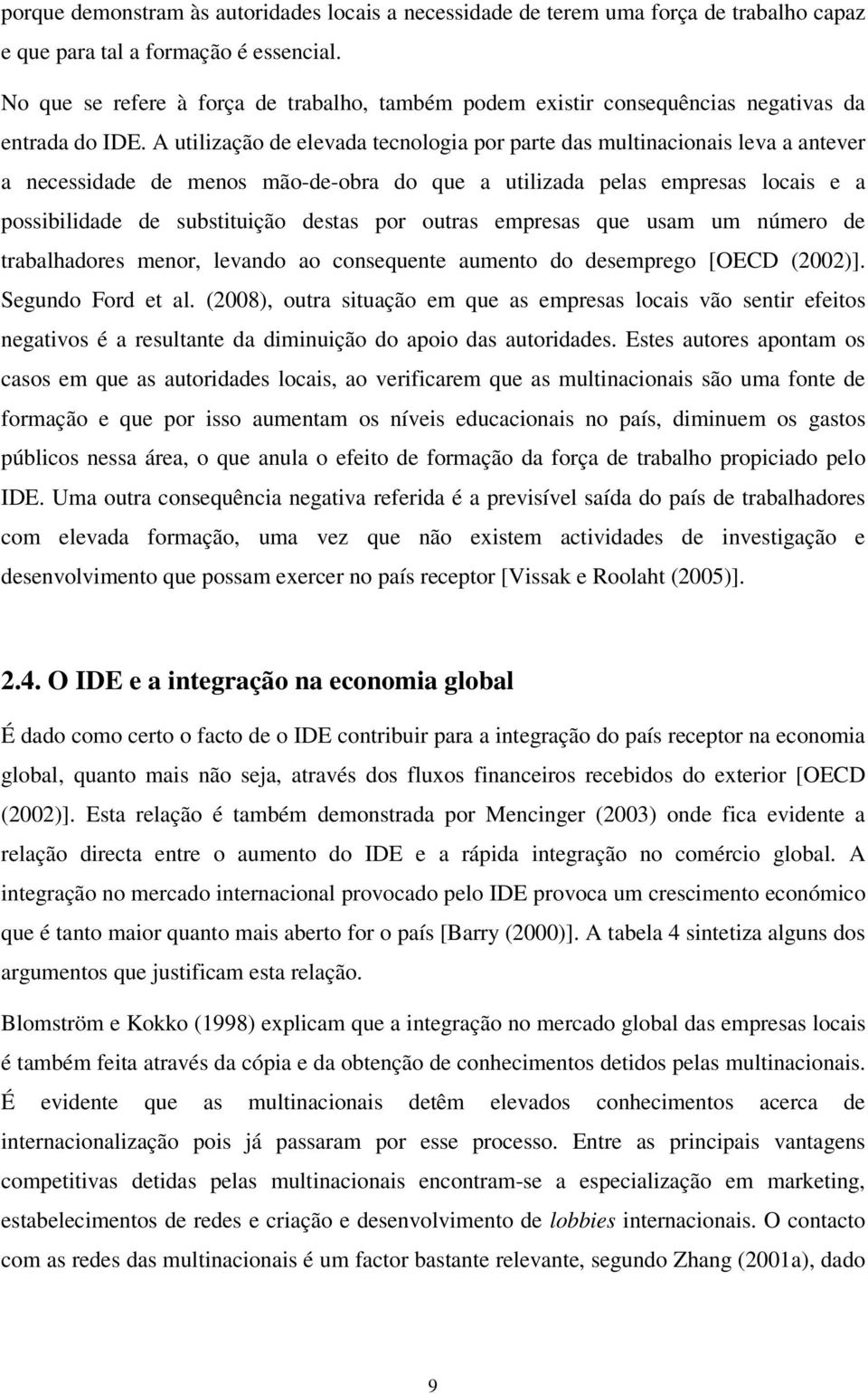 porque demonstram às autoridades locais a necessidade de terem uma força de trabalho capaz e que para tal a formação é essencial.

No que se refere à força de trabalho, também podem existir consequências negativas da entrada do IDE. A utilização de elevada tecnologia por parte das multinacionais leva a antever a necessidade de menos mão-de-obra do que a utilizada pelas empresas locais e a possibilidade de substituição destas por outras empresas que usam um número de trabalhadores menor, levando ao consequente aumento do desemprego [OECD (2002)]. Segundo Ford et al. (2008), outra situação em que as empresas locais vão sentir efeitos negativos é a resultante da diminuição do apoio das autoridades. Estes autores apontam os casos em que as autoridades locais, ao verificarem que as multinacionais são uma fonte de formação e que por isso aumentam os níveis educacionais no país, diminuem os gastos públicos nessa área, o que anula o efeito de formação da força de trabalho propiciado pelo IDE. Uma outra consequência negativa referida é a previsível saída do país de trabalhadores com elevada formação, uma vez que não existem actividades de investigação e desenvolvimento que possam exercer no país receptor [Vissak e Roolaht (2005)].

2.4. O IDE e a integração na economia global

É dado como certo o facto de o IDE contribuir para a integração do país receptor na economia global, quanto mais não seja, através dos fluxos financeiros recebidos do exterior [OECD (2002)]. Esta relação é também demonstrada por Mencinger (2003) onde fica evidente a relação directa entre o aumento do IDE e a rápida integração no comércio global. A integração no mercado internacional provocado pelo IDE provoca um crescimento económico que é tanto maior quanto mais aberto for o país [Barry (2000)]. A tabela 4 sintetiza alguns dos argumentos que justificam esta relação.

Blomström e Kokko (1998) explicam que a integração no mercado global das empresas locais é também feita através da cópia e da obtenção de conhecimentos detidos pelas multinacionais. É evidente que as multinacionais detêm elevados conhecimentos acerca de internacionalização pois já passaram por esse processo. Entre as principais vantagens competitivas detidas pelas multinacionais encontram-se a especialização em marketing, estabelecimentos de redes e criação e desenvolvimento de lobbies internacionais. O contacto com as redes das multinacionais é um factor bastante relevante, segundo Zhang (2001a), dado

9